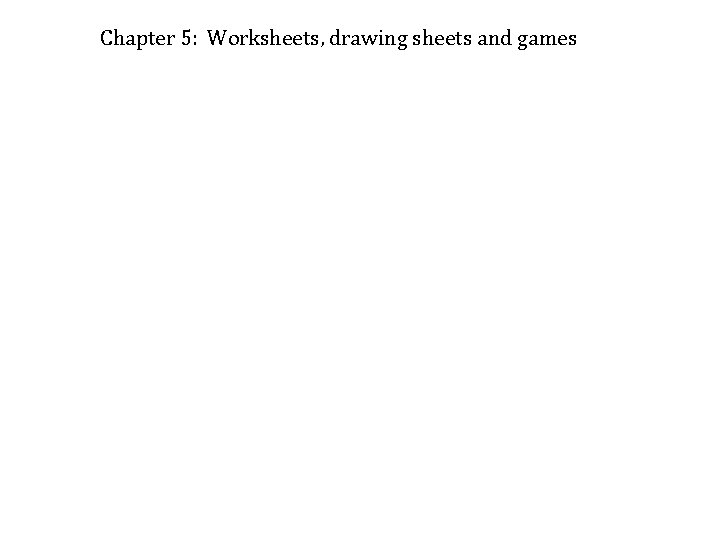 Chapter 5: Worksheets, drawing sheets and games